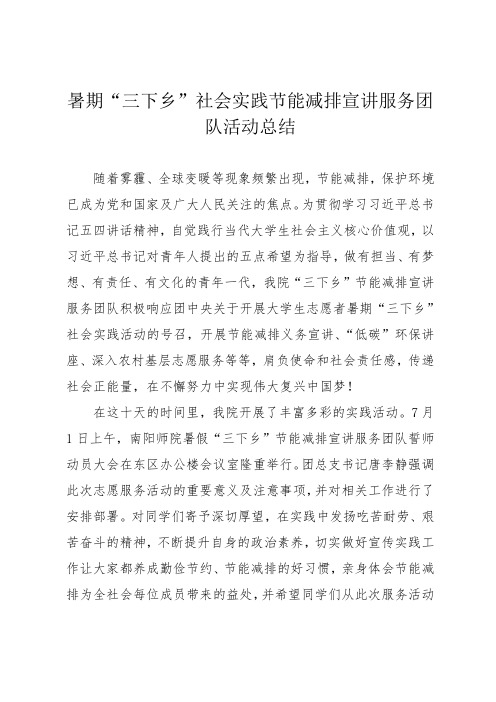 暑期“三下乡”社会实践节能减排宣讲服务团队活动总结

随着雾霾、全球变暖等现象频繁出现，节能减排，保护环境已成为党和国家及广大人民关注的焦点。为贯彻学习习近平总书记五四讲话精神，自觉践行当代大学生社会主义核心价值观，以习近平总书记对青年人提出的五点希望为指导，做有担当、有梦想、有责任、有文化的青年一代，我院“三下乡”节能减排宣讲服务团队积极响应团中央关于开展大学生志愿者暑期“三下乡”社会实践活动的号召，开展节能减排义务宣讲、“低碳”环保讲座、深入农村基层志愿服务等等，肩负使命和社会责任感，传递社会正能量，在不懈努力中实现伟大复兴中国梦！

在这十天的时间里，我院开展了丰富多彩的实践活动。7月1日上午，南阳师院暑假“三下乡”节能减排宣讲服务团队誓师动员大会在东区办公楼会议室隆重举行。团总支书记唐李静强调此次志愿服务活动的重要意义及注意事项，并对相关工作进行了安排部署。对同学们寄予深切厚望，在实践中发扬吃苦耐劳、艰苦奋斗的精神，不断提升自身的政治素养，切实做好宣传实践工作让大家都养成勤俭节约、节能减排的好习惯，亲身体会节能减排为全社会每位成员带来的益处，并希望同学们从此次服务活动